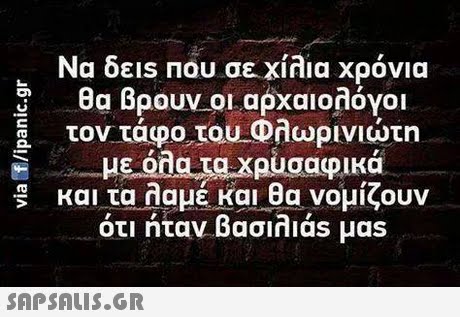 via f/ipanic.gr

Να δεις που σε χίλια χρόνια θα βρουν οι αρχαιολόγοι τον τάφο του Φλωρινιώτη με όλα τα χρυσαφικά και τα λαμέ και θα νομίζουν ότι ήταν βασιλιάς μας

SAPSALIS.GR